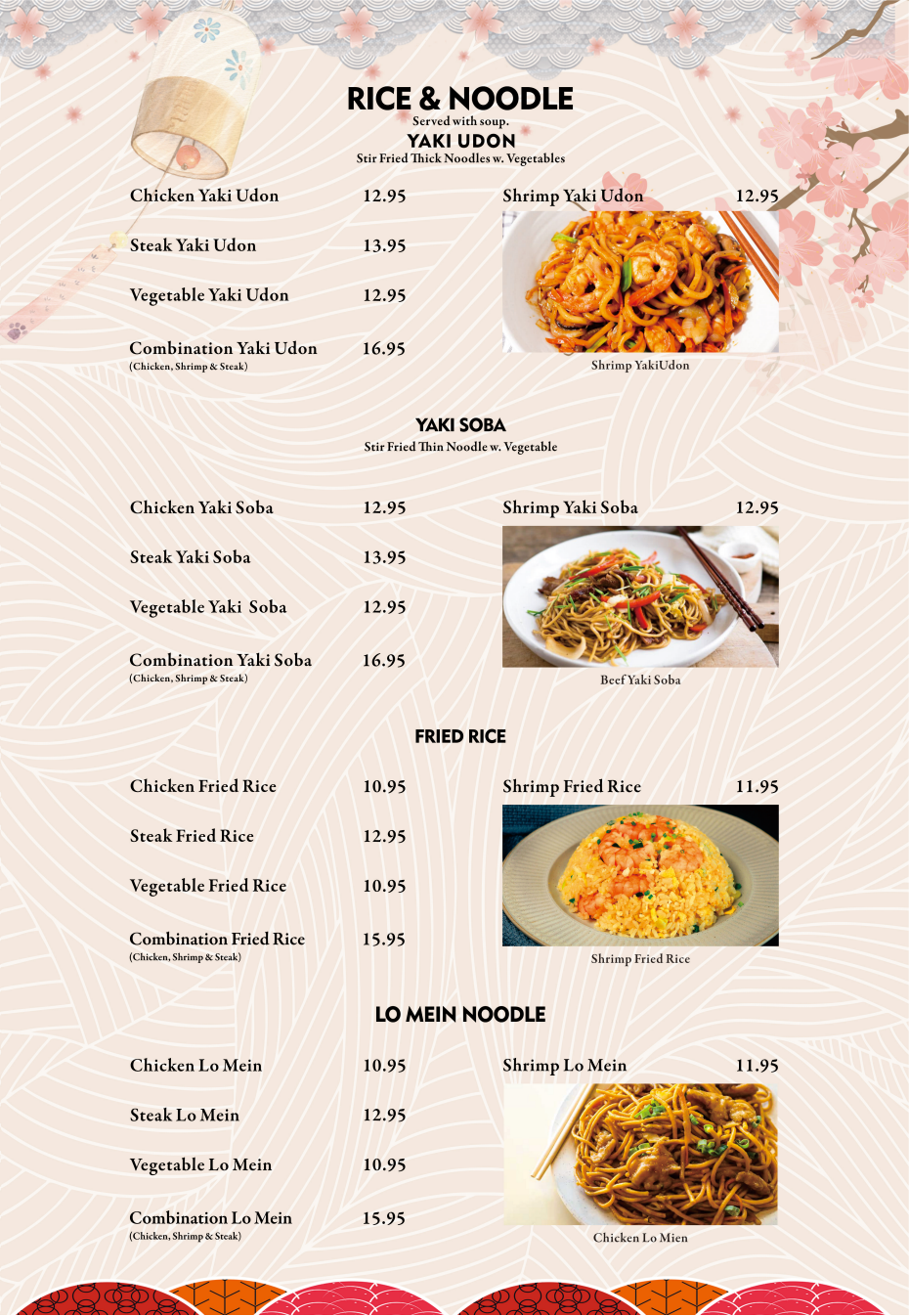 RICE & NOODLE
Served with soup.
YAKI UDON
Stir Fried Thick Noodles w. Vegetables

Chicken Yaki Udon 12.95
Steak Yaki Udon 13.95
Vegetable Yaki Udon 12.95
Combination Yaki Udon 16.95
(Chicken, Shrimp & Steak)

Shrimp Yaki Udon 12.95
Shrimp YakiUdon

YAKI SOBA
Stir Fried Thin Noodle w. Vegetable

Chicken Yaki Soba 12.95
Steak Yaki Soba 13.95
Vegetable Yaki Soba 12.95
Combination Yaki Soba 16.95
(Chicken, Shrimp & Steak)

Shrimp Yaki Soba 12.95
Beef Yaki Soba

FRIED RICE

Chicken Fried Rice 10.95
Steak Fried Rice 12.95
Vegetable Fried Rice 10.95
Combination Fried Rice 15.95
(Chicken, Shrimp & Steak)

Shrimp Fried Rice 11.95
Shrimp Fried Rice

LO MEIN NOODLE

Chicken Lo Mein 10.95
Steak Lo Mein 12.95
Vegetable Lo Mein 10.95
Combination Lo Mein 15.95
(Chicken, Shrimp & Steak)

Shrimp Lo Mein 11.95
Chicken Lo Mien